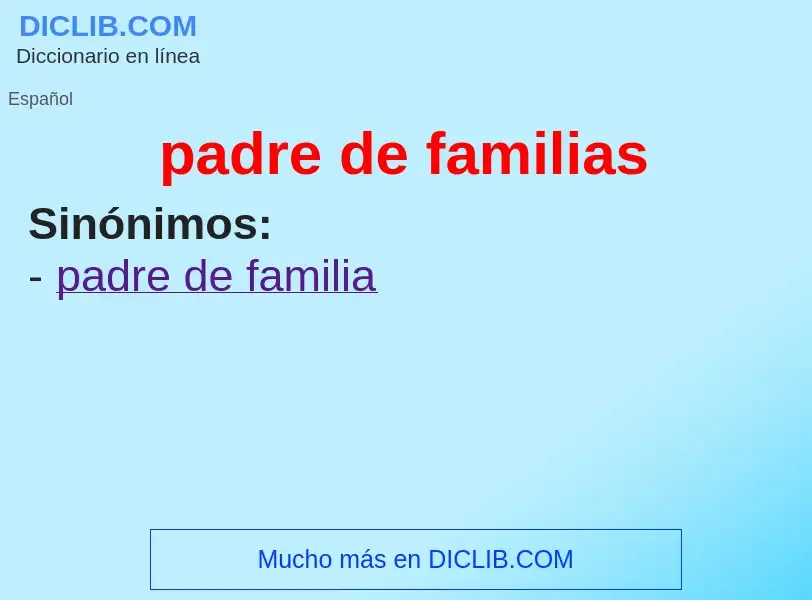 DICLIB.COM
Diccionario en línea

Español

padre de familias

Sinónimos:
- padre de familia

Mucho más en DICLIB.COM